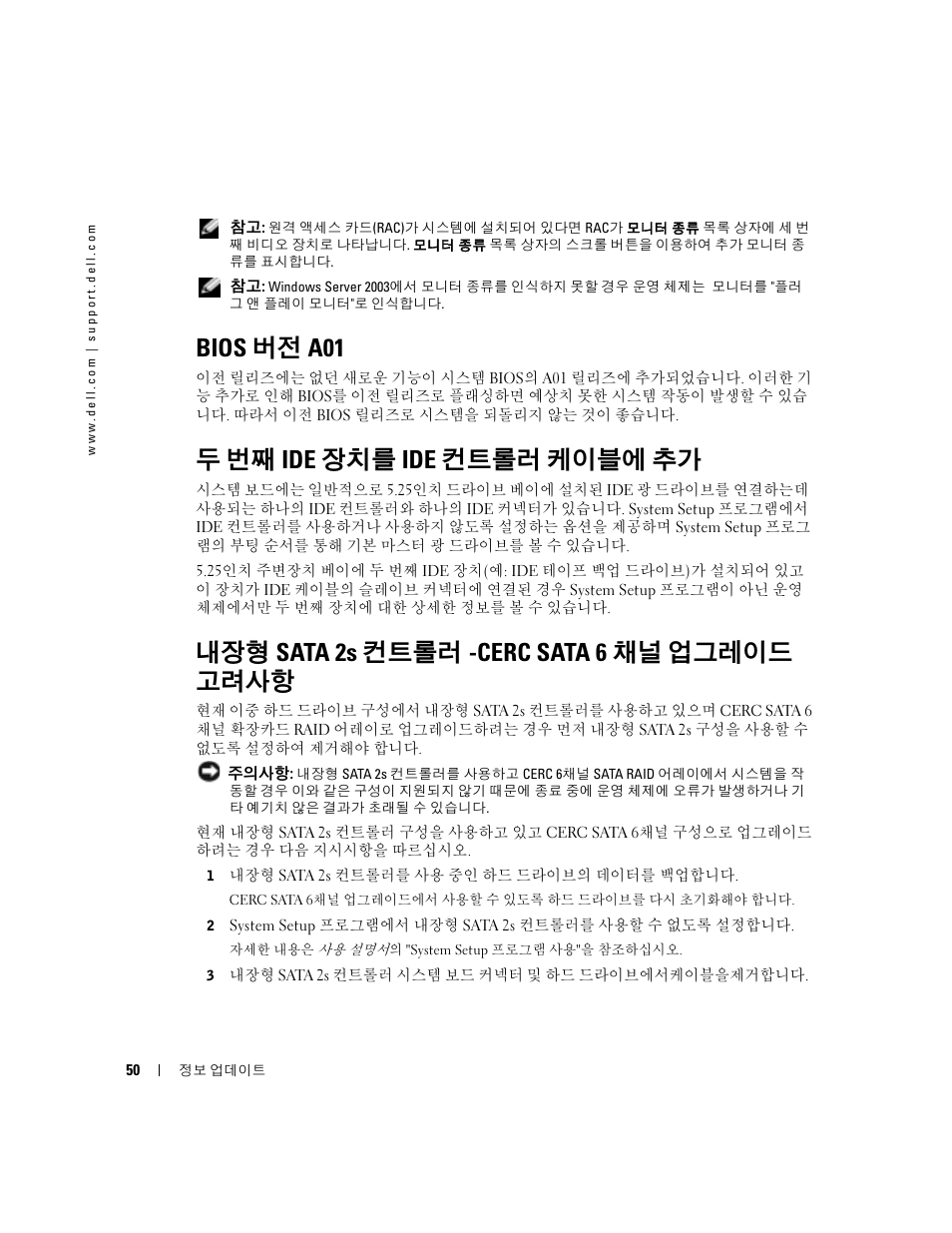 www.dell.com | support.dell.com

참고: 원격 액세스 카드(RAC)가 시스템에 설치되어 있다면 RAC가 모니터 종류 목록 상자에 세 번째 비디오 장치로 나타납니다. 모니터 종류 목록 상자의 스크롤 버튼을 이용하여 추가 모니터 종류를 표시합니다.

참고: Windows Server 2003에서 모니터 종류를 인식하지 못할 경우 운영 체제는 모니터를 "플러그 앤 플레이 모니터"로 인식합니다.

BIOS 버전 A01

이전 릴리즈에는 없던 새로운 기능이 시스템 BIOS의 A01 릴리즈에 추가되었습니다. 이러한 기능 추가로 인해 BIOS를 이전 릴리즈로 플래싱하면 예상치 못한 시스템 작동이 발생할 수 있습니다. 따라서 이전 BIOS 릴리즈로 시스템을 되돌리지 않는 것이 좋습니다.

두 번째 IDE 장치를 IDE 컨트롤러 케이블에 추가

시스템 보드에는 일반적으로 5.25인치 드라이브 베이에 설치된 IDE 광 드라이브를 연결하는데 사용되는 하나의 IDE 컨트롤러와 하나의 IDE 커넥터가 있습니다. System Setup 프로그램에서 IDE 컨트롤러를 사용하거나 사용하지 않도록 설정하는 옵션을 제공하며 System Setup 프로그램의 부팅 순서를 통해 기본 마스터 광 드라이브를 볼 수 있습니다.

5.25인치 주변장치 베이에 두 번째 IDE 장치(예: IDE 테이프 백업 드라이브)가 설치되어 있고 이 장치가 IDE 케이블의 슬레이브 커넥터에 연결된 경우 System Setup 프로그램이 아닌 운영 체제에서만 두 번째 장치에 대한 상세한 정보를 볼 수 있습니다.

내장형 SATA 2s 컨트롤러 -CERC SATA 6 채널 업그레이드 고려사항

현재 이중 하드 드라이브 구성에서 내장형 SATA 2s 컨트롤러를 사용하고 있으며 CERC SATA 6 채널 확장카드 RAID 어레이로 업그레이드하려는 경우 먼저 내장형 SATA 2s 구성을 사용할 수 없도록 설정하여 제거해야 합니다.

주의사항: 내장형 SATA 2s 컨트롤러를 사용하고 CERC 6채널 SATA RAID 어레이에서 시스템을 작동할 경우 이와 같은 구성이 지원되지 않기 때문에 종료 중에 운영 체제에 오류가 발생하거나 기타 예기치 않은 결과가 초래될 수 있습니다.

현재 내장형 SATA 2s 컨트롤러 구성을 사용하고 있고 CERC SATA 6채널 구성으로 업그레이드하려는 경우 다음 지시사항을 따르십시오.

1 내장형 SATA 2s 컨트롤러를 사용 중인 하드 드라이브의 데이터를 백업합니다.

CERC SATA 6채널 업그레이드에서 사용할 수 있도록 하드 드라이브를 다시 초기화해야 합니다.

2 System Setup 프로그램에서 내장형 SATA 2s 컨트롤러를 사용할 수 없도록 설정합니다.

자세한 내용은 사용 설명서의 "System Setup 프로그램 사용"을 참조하십시오.

3 내장형 SATA 2s 컨트롤러 시스템 보드 커넥터 및 하드 드라이브에서케이블을제거합니다.

50 | 정보 업데이트